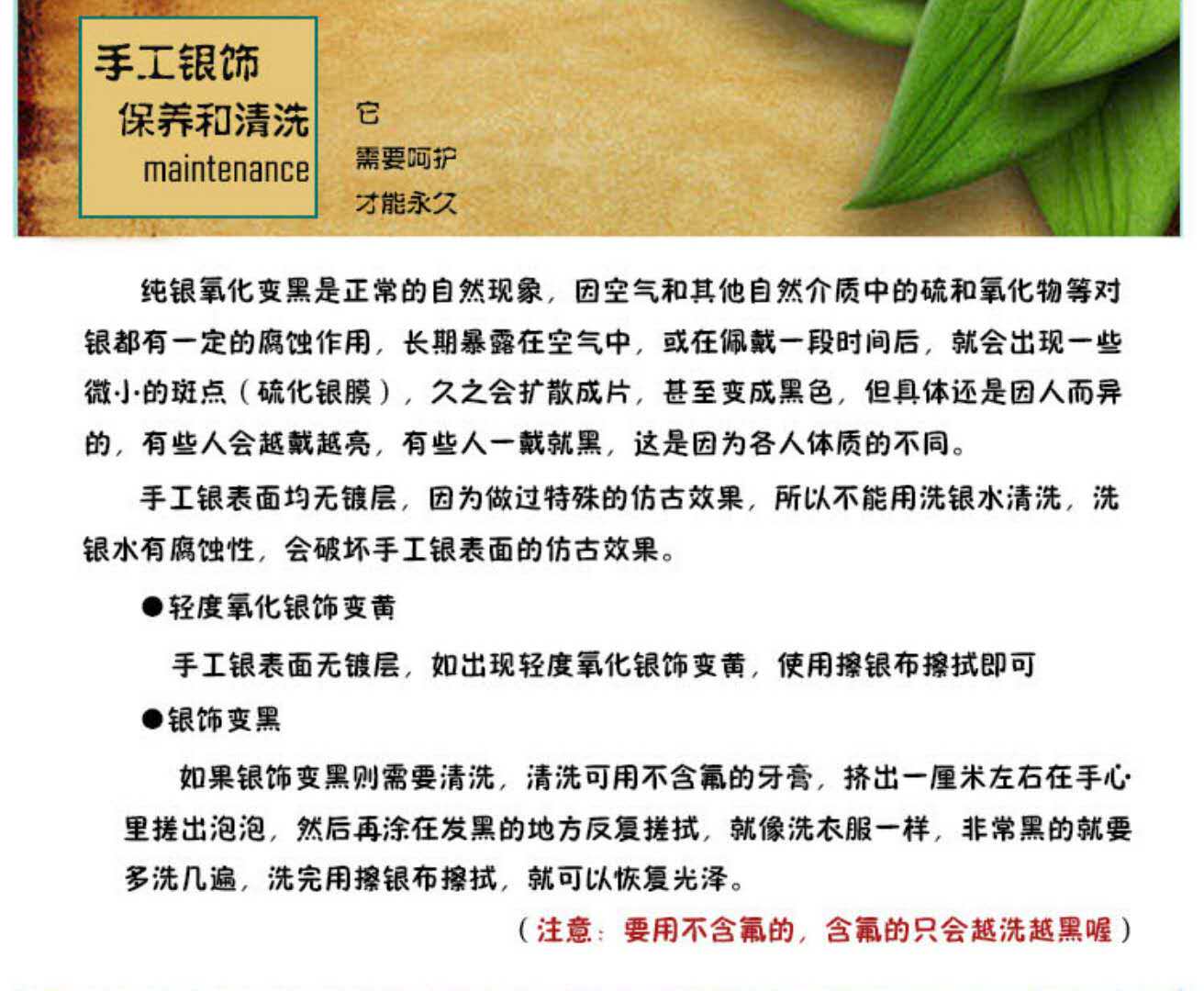 手工银饰
保养和清洗
maintenance

它
需要呵护
才能永久

纯银氧化变黑是正常的自然现象，因空气和其他自然介质中的硫和氧化物等对银都有一定的腐蚀作用，长期暴露在空气中，或在佩戴一段时间后，就会出现一些微小的斑点（硫化银膜），久之会扩散成片，甚至变成黑色，但具体还是因人而异的，有些人会越戴越亮，有些人一戴就黑，这是因为各人体质的不同。

手工银表面均无镀层，因为做过特殊的仿古效果，所以不能用洗银水清洗，洗银水有腐蚀性，会破坏手工银表面的仿古效果。

• 轻度氧化银饰变黄

手工银表面无镀层，如出现轻度氧化银饰变黄，使用擦银布擦拭即可

• 银饰变黑

如果银饰变黑则需要清洗，清洗可用不含氟的牙膏，挤出一厘米左右在手心里搓出泡泡，然后再涂在发黑的地方反复搓拭，就像洗衣服一样，非常黑的就要多洗几遍，洗完用擦银布擦拭，就可以恢复光泽。

（注意：要用不含氟的，含氟的只会越洗越黑喔）